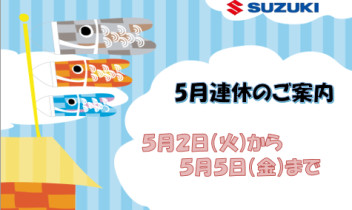 SUZUKI

5月連休のご案内

5月2日(火)から
5月5日(金)まで